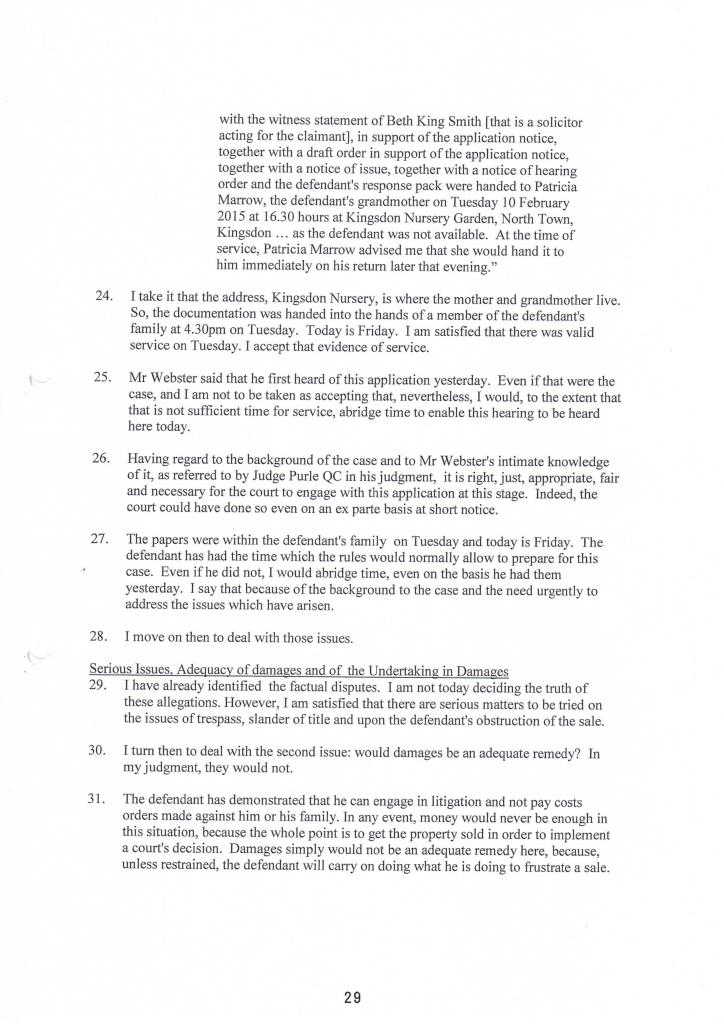 with the witness statement of Beth King Smith [that is a solicitor acting for the claimant], in support of the application notice, together with a draft order in support of the application notice, together with a notice of issue, together with a notice of hearing order and the defendant's response pack were handed to Patricia Marrow, the defendant's grandmother on Tuesday 10 February 2015 at 16.30 hours at Kingsdon Nursery Garden, North Town, Kingsdon … as the defendant was not available. At the time of service, Patricia Marrow advised me that she would hand it to him immediately on his return later that evening."

24. I take it that the address, Kingsdon Nursery, is where the mother and grandmother live. So, the documentation was handed into the hands of a member of the defendant's family at 4.30pm on Tuesday. Today is Friday. I am satisfied that there was valid service on Tuesday. I accept that evidence of service.

25. Mr Webster said that he first heard of this application yesterday. Even if that were the case, and I am not to be taken as accepting that, nevertheless, I would, to the extent that that is not sufficient time for service, abridge time to enable this hearing to be heard here today.

26. Having regard to the background of the case and to Mr Webster's intimate knowledge of it, as referred to by Judge Purle QC in his judgment, it is right, just, appropriate, fair and necessary for the court to engage with this application at this stage. Indeed, the court could have done so even on an ex parte basis at short notice.

27. The papers were within the defendant's family on Tuesday and today is Friday. The defendant has had the time which the rules would normally allow to prepare for this case. Even if he did not, I would abridge time, even on the basis he had them yesterday. I say that because of the background to the case and the need urgently to address the issues which have arisen.

28. I move on then to deal with those issues.

Serious Issues, Adequacy of damages and of the Undertaking in Damages
29. I have already identified the factual disputes. I am not today deciding the truth of these allegations. However, I am satisfied that there are serious matters to be tried on the issues of trespass, slander of title and upon the defendant's obstruction of the sale.

30. I turn then to deal with the second issue: would damages be an adequate remedy? In my judgment, they would not.

31. The defendant has demonstrated that he can engage in litigation and not pay costs orders made against him or his family. In any event, money would never be enough in this situation, because the whole point is to get the property sold in order to implement a court's decision. Damages simply would not be an adequate remedy here, because, unless restrained, the defendant will carry on doing what he is doing to frustrate a sale.

29